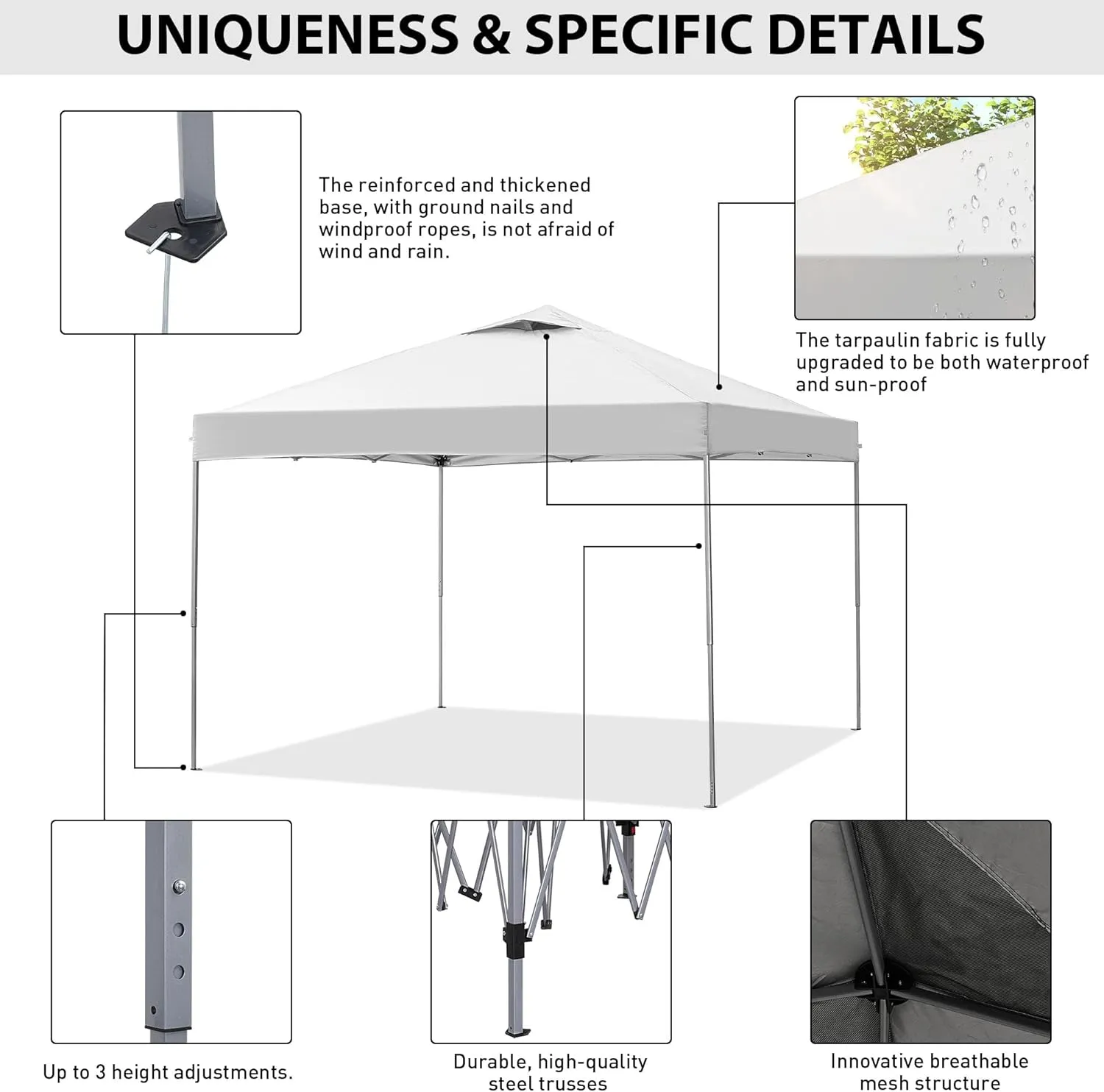 UNIQUENESS & SPECIFIC DETAILS

The reinforced and thickened base, with ground nails and windproof ropes, is not afraid of wind and rain.

The tarpaulin fabric is fully upgraded to be both waterproof and sun-proof

Up to 3 height adjustments.

Durable, high-quality steel trusses

Innovative breathable mesh structure